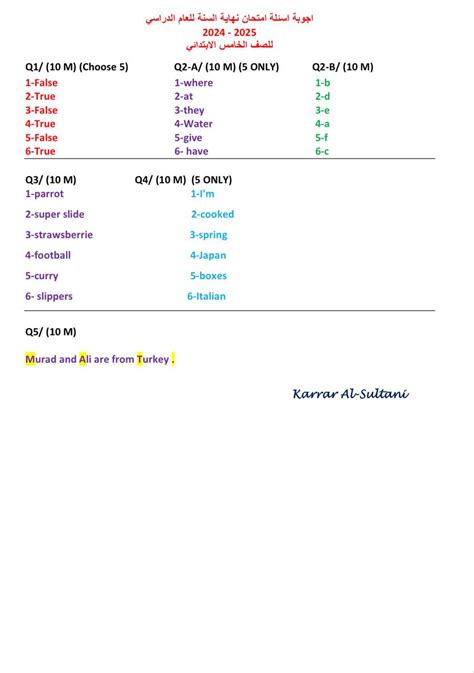 اجوبة اسئلة امتحان نهاية السنة للعام الدراسي
2024 - 2025
للصف الخامس الابتدائي

Q1/ (10 M) (Choose 5)
1-False
2-True
3-False
4-True
5-False
6-True

Q2-A/ (10 M) (5 ONLY)
1-where
2-at
3-they
4-Water
5-give
6- have

Q2-B/ (10 M)
1-b
2-d
3-e
4-a
5-f
6-c

Q3/ (10 M)
1-parrot
2-super slide
3-strawsberrie
4-football
5-curry
6- slippers

Q4/ (10 M) (5 ONLY)
1-I'm
2-cooked
3-spring
4-Japan
5-boxes
6-Italian

Q5/ (10 M)

Murad and Ali are from Turkey .

Karrar Al-Sultani